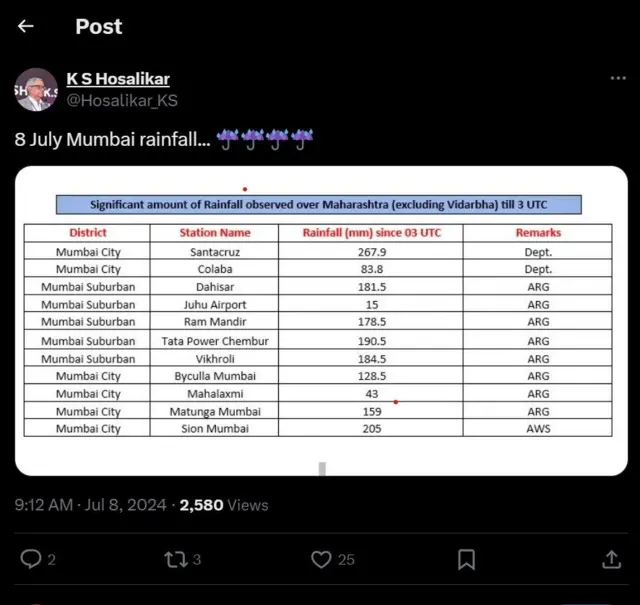 Post

K S Hosalikar
@Hosalikar_KS

8 July Mumbai rainfall... ☔☔☔☔

Significant amount of Rainfall observed over Maharashtra (excluding Vidarbha) till 3 UTC

| District | Station Name | Rainfall (mm) since 03 UTC | Remarks |
|---|---|---|---|
| Mumbai City | Santacruz | 267.9 | Dept. |
| Mumbai City | Colaba | 83.8 | Dept. |
| Mumbai Suburban | Dahisar | 181.5 | ARG |
| Mumbai Suburban | Juhu Airport | 15 | ARG |
| Mumbai Suburban | Ram Mandir | 178.5 | ARG |
| Mumbai Suburban | Tata Power Chembur | 190.5 | ARG |
| Mumbai Suburban | Vikhroli | 184.5 | ARG |
| Mumbai City | Byculla Mumbai | 128.5 | ARG |
| Mumbai City | Mahalaxmi | 43 | ARG |
| Mumbai City | Matunga Mumbai | 159 | ARG |
| Mumbai City | Sion Mumbai | 205 | AWS |

9:12 AM · Jul 8, 2024 · 2,580 Views

2 3 25